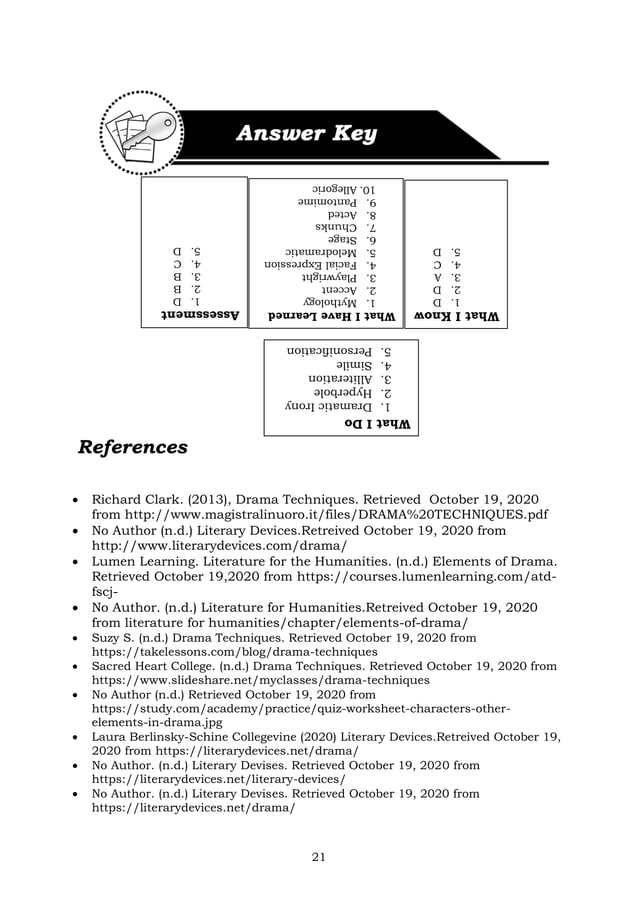 Answer Key

What I Know
1. D
2. D
3. A
4. C
5. D

What I Have Learned
1. Mythology
2. Accent
3. Playwright
4. Facial Expression
5. Melodramatic
6. Stage
7. Chunks
8. Acted
9. Pantomime
10. Allegoric

Assessment
1. D
2. B
3. B
4. C
5. D

What I Do
1. Dramatic Irony
2. Hyperbole
3. Alliteration
4. Simile
5. Personification

References

• Richard Clark. (2013), Drama Techniques. Retrieved October 19, 2020 from http://www.magistralinuoro.it/files/DRAMA%20TECHNIQUES.pdf
• No Author (n.d.) Literary Devices.Retreived October 19, 2020 from http://www.literarydevices.com/drama/
• Lumen Learning. Literature for the Humanities. (n.d.) Elements of Drama. Retrieved October 19,2020 from https://courses.lumenlearning.com/atd-fscj-
• No Author. (n.d.) Literature for Humanities.Retreived October 19, 2020 from literature for humanities/chapter/elements-of-drama/
• Suzy S. (n.d.) Drama Techniques. Retrieved October 19, 2020 from https://takelessons.com/blog/drama-techniques
• Sacred Heart College. (n.d.) Drama Techniques. Retrieved October 19, 2020 from https://www.slideshare.net/myclasses/drama-techniques
• No Author (n.d.) Retrieved October 19, 2020 from https://study.com/academy/practice/quiz-worksheet-characters-other-elements-in-drama.jpg
• Laura Berlinsky-Schine Collegevine (2020) Literary Devices.Retreived October 19, 2020 from https://literarydevices.net/drama/
• No Author. (n.d.) Literary Devises. Retrieved October 19, 2020 from https://literarydevices.net/literary-devices/
• No Author. (n.d.) Literary Devises. Retrieved October 19, 2020 from https://literarydevices.net/drama/

21